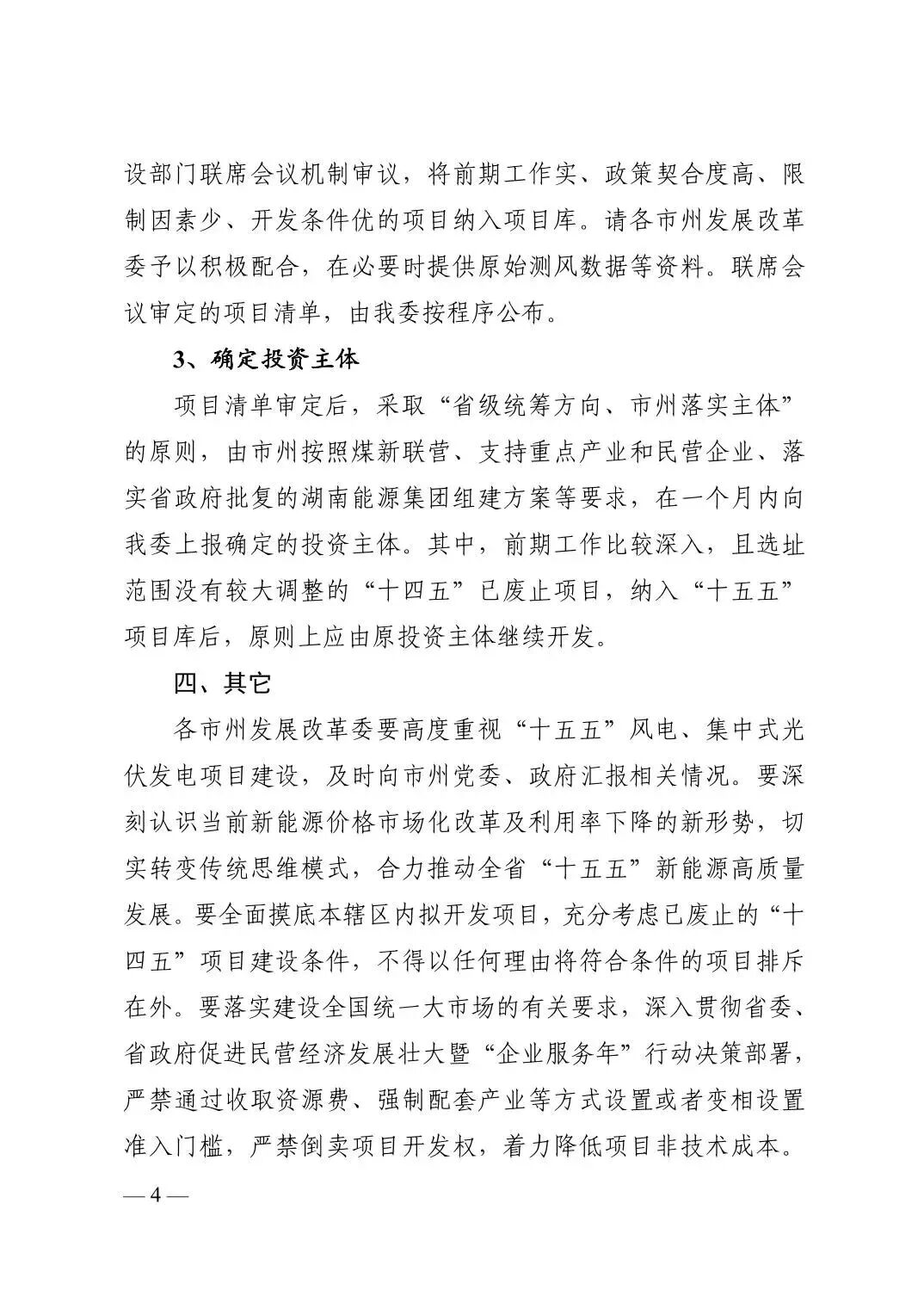 设部门联席会议机制审议，将前期工作实、政策契合度高、限制因素少、开发条件优的项目纳入项目库。请各市州发展改革委予以积极配合，在必要时提供原始测风数据等资料。联席会议审定的项目清单，由我委按程序公布。

3、确定投资主体

项目清单审定后，采取“省级统筹方向、市州落实主体”的原则，由市州按照煤新联营、支持重点产业和民营企业、落实省政府批复的湖南能源集团组建方案等要求，在一个月内向我委上报确定的投资主体。其中，前期工作比较深入，且选址范围没有较大调整的“十四五”已废止项目，纳入“十五五”项目库后，原则上应由原投资主体继续开发。

四、其它

各市州发展改革委要高度重视“十五五”风电、集中式光伏发电项目建设，及时向市州党委、政府汇报相关情况。要深刻认识当前新能源价格市场化改革及利用率下降的新形势，切实转变传统思维模式，合力推动全省“十五五”新能源高质量发展。要全面摸底本辖区内拟开发项目，充分考虑已废止的“十四五”项目建设条件，不得以任何理由将符合条件的项目排斥在外。要落实建设全国统一大市场的有关要求，深入贯彻省委、省政府促进民营经济发展壮大暨“企业服务年”行动决策部署，严禁通过收取资源费、强制配套产业等方式设置或者变相设置准入门槛，严禁倒卖项目开发权，着力降低项目非技术成本。

— 4 —